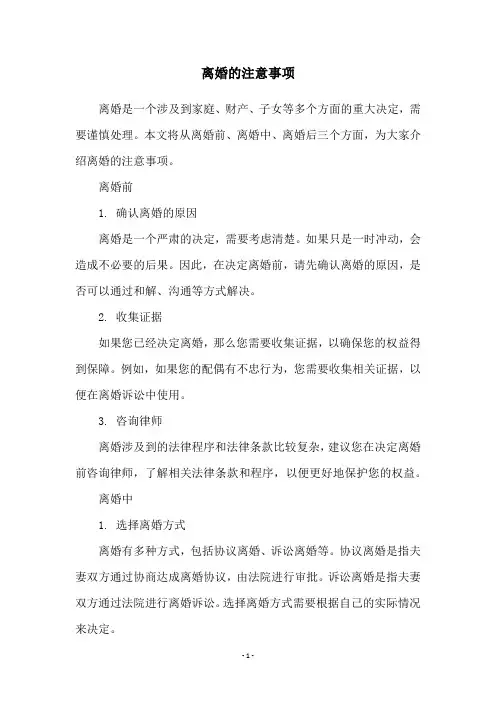 离婚的注意事项

离婚是一个涉及到家庭、财产、子女等多个方面的重大决定，需要谨慎处理。本文将从离婚前、离婚中、离婚后三个方面，为大家介绍离婚的注意事项。

离婚前

1. 确认离婚的原因

离婚是一个严肃的决定，需要考虑清楚。如果只是一时冲动，会造成不必要的后果。因此，在决定离婚前，请先确认离婚的原因，是否可以通过和解、沟通等方式解决。

2. 收集证据

如果您已经决定离婚，那么您需要收集证据，以确保您的权益得到保障。例如，如果您的配偶有不忠行为，您需要收集相关证据，以便在离婚诉讼中使用。

3. 咨询律师

离婚涉及到的法律程序和法律条款比较复杂，建议您在决定离婚前咨询律师，了解相关法律条款和程序，以便更好地保护您的权益。

离婚中

1. 选择离婚方式

离婚有多种方式，包括协议离婚、诉讼离婚等。协议离婚是指夫妻双方通过协商达成离婚协议，由法院进行审批。诉讼离婚是指夫妻双方通过法院进行离婚诉讼。选择离婚方式需要根据自己的实际情况来决定。

- 1 -